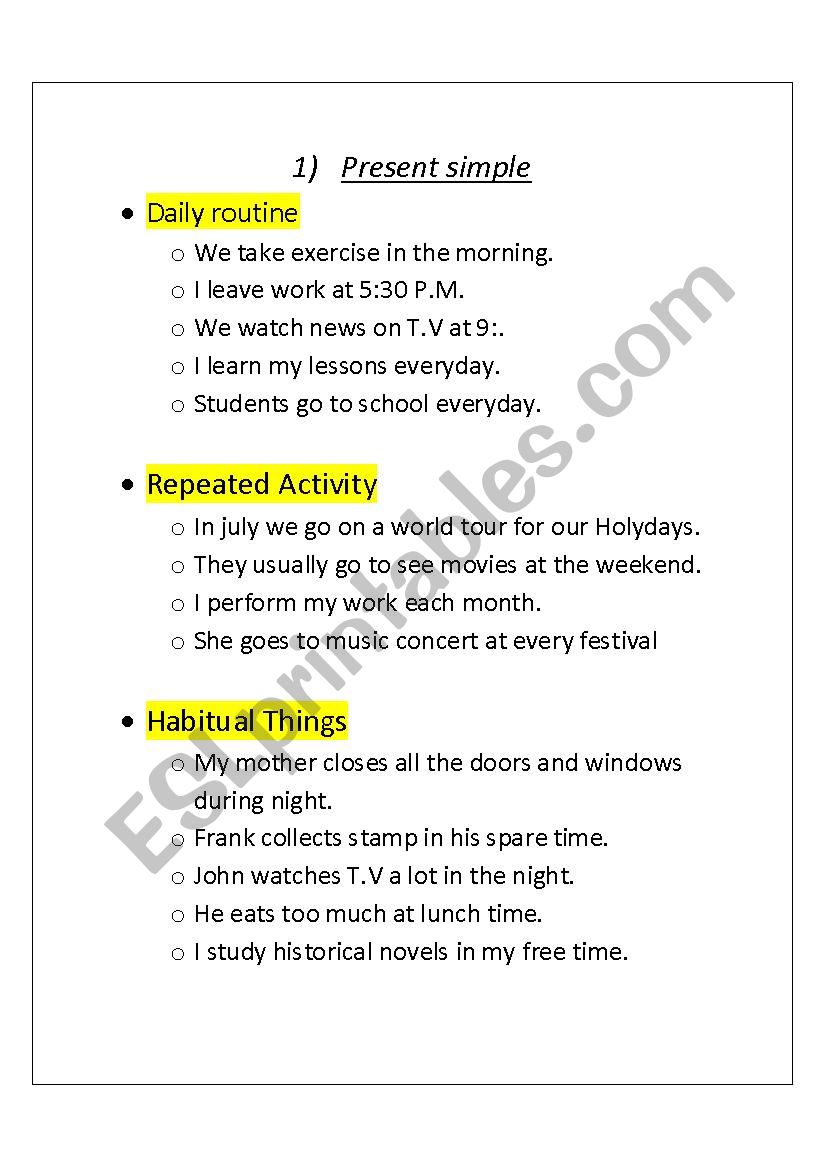 1) Present simple

• Daily routine
  o We take exercise in the morning.
  o I leave work at 5:30 P.M.
  o We watch news on T.V at 9:.
  o I learn my lessons everyday.
  o Students go to school everyday.

• Repeated Activity
  o In july we go on a world tour for our Holydays.
  o They usually go to see movies at the weekend.
  o I perform my work each month.
  o She goes to music concert at every festival

• Habitual Things
  o My mother closes all the doors and windows during night.
  o Frank collects stamp in his spare time.
  o John watches T.V a lot in the night.
  o He eats too much at lunch time.
  o I study historical novels in my free time.

ESLprintables.com